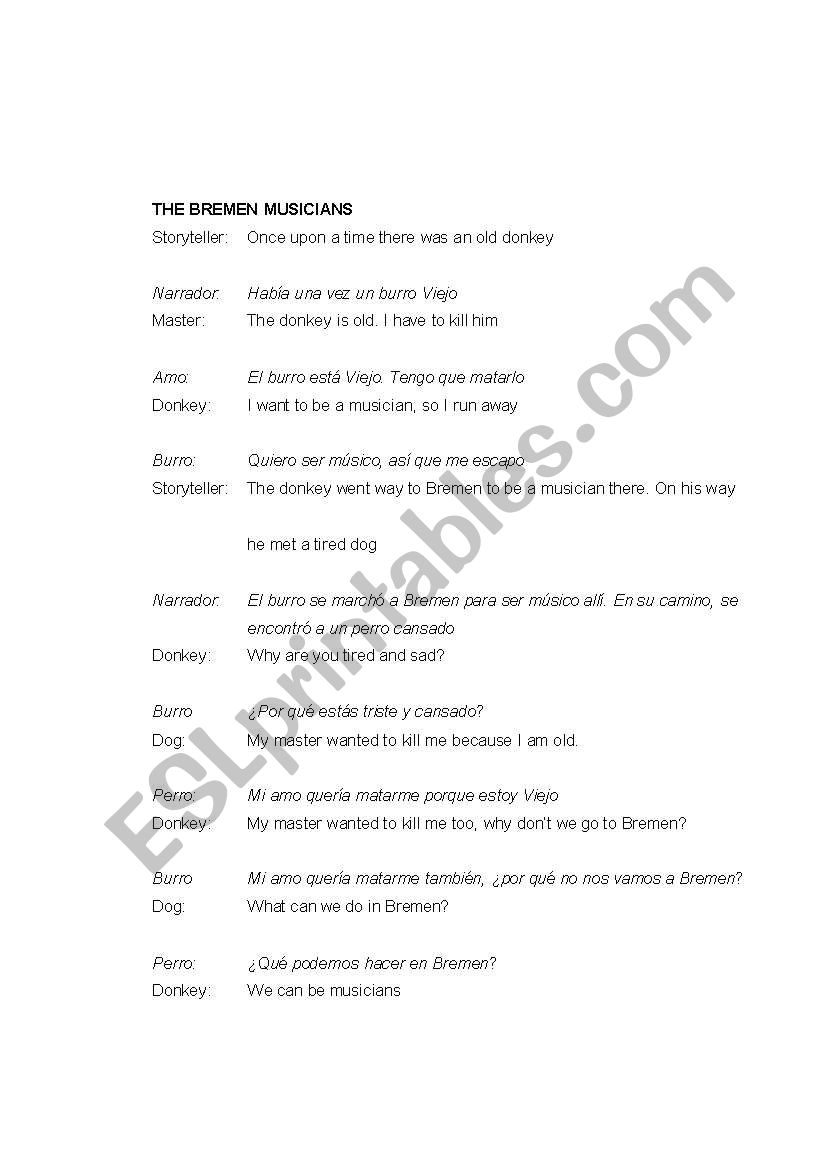 THE BREMEN MUSICIANS

Storyteller: Once upon a time there was an old donkey

Narrador: Había una vez un burro Viejo

Master: The donkey is old. I have to kill him

Amo: El burro está Viejo. Tengo que matarlo

Donkey: I want to be a musician, so I run away

Burro: Quiero ser músico, así que me escapo

Storyteller: The donkey went way to Bremen to be a musician there. On his way

he met a tired dog

Narrador: El burro se marchó a Bremen para ser músico allí. En su camino, se encontró a un perro cansado

Donkey: Why are you tired and sad?

Burro ¿Por qué estás triste y cansado?

Dog: My master wanted to kill me because I am old.

Perro: Mi amo quería matarme porque estoy Viejo

Donkey: My master wanted to kill me too, why don't we go to Bremen?

Burro Mi amo quería matarme también, ¿por qué no nos vamos a Bremen?

Dog: What can we do in Bremen?

Perro: ¿Qué podemos hacer en Bremen?

Donkey: We can be musicians

ESLprintables.com